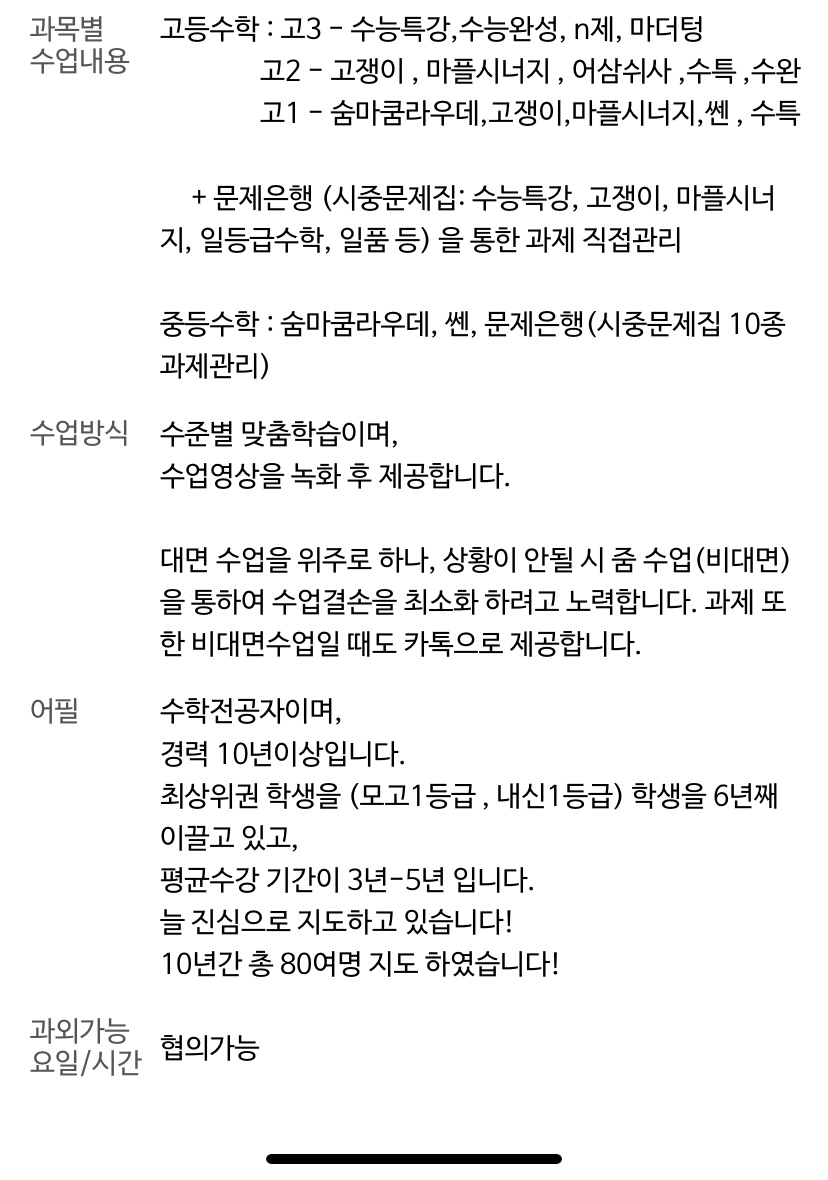 과목별 수업내용

고등수학 : 고3 - 수능특강,수능완성, n제, 마더텅
고2 - 고쟁이 , 마플시너지 , 어삼쉬사 ,수특 ,수완
고1 - 숨마쿰라우데,고쟁이,마플시너지,쎈 , 수특

+ 문제은행 (시중문제집: 수능특강, 고쟁이, 마플시너지, 일등급수학, 일품 등) 을 통한 과제 직접관리

중등수학 : 숨마쿰라우데, 쎈, 문제은행(시중문제집 10종 과제관리)

수업방식

수준별 맞춤학습이며,
수업영상을 녹화 후 제공합니다.

대면 수업을 위주로 하나, 상황이 안될 시 줌 수업(비대면)을 통하여 수업결손을 최소화 하려고 노력합니다. 과제 또한 비대면수업일 때도 카톡으로 제공합니다.

어필

수학전공자이며,
경력 10년이상입니다.
최상위권 학생을 (모고1등급 , 내신1등급) 학생을 6년째 이끌고 있고,
평균수강 기간이 3년-5년 입니다.
늘 진심으로 지도하고 있습니다!
10년간 총 80여명 지도 하였습니다!

과외가능 요일/시간

협의가능